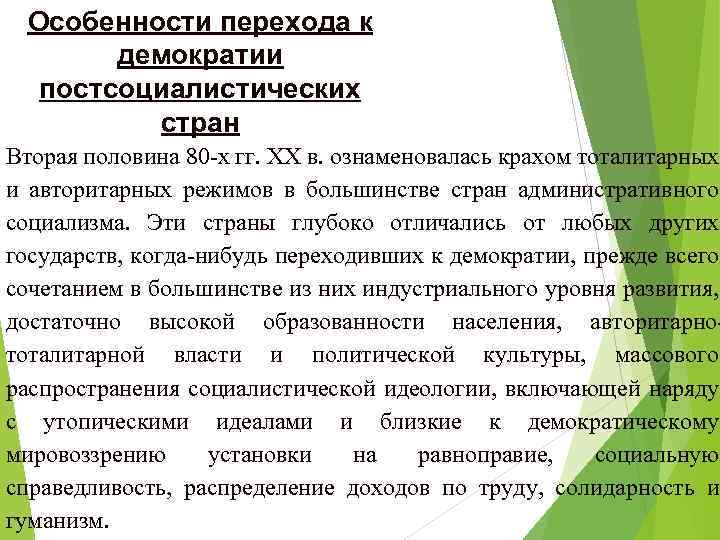 Особенности перехода к демократии постсоциалистических стран

Вторая половина 80-х гг. XX в. ознаменовалась крахом тоталитарных и авторитарных режимов в большинстве стран административного социализма. Эти страны глубоко отличались от любых других государств, когда-нибудь переходивших к демократии, прежде всего сочетанием в большинстве из них индустриального уровня развития, достаточно высокой образованности населения, авторитарно-тоталитарной власти и политической культуры, массового распространения социалистической идеологии, включающей наряду с утопическими идеалами и близкие к демократическому мировоззрению установки на равноправие, социальную справедливость, распределение доходов по труду, солидарность и гуманизм.